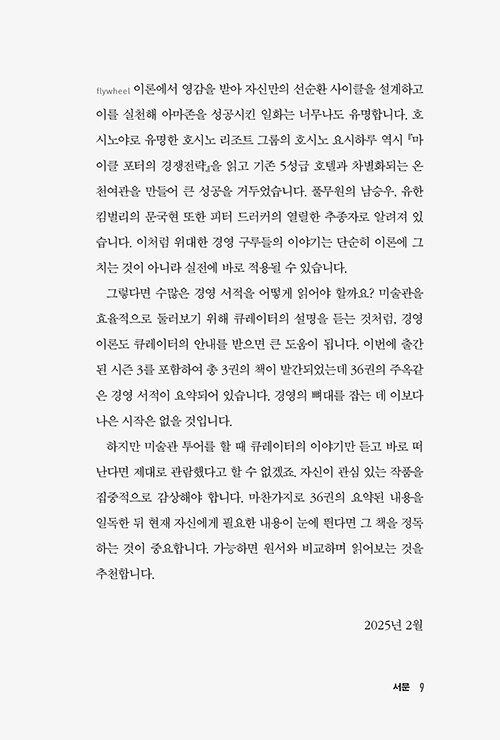 flywheel 이론에서 영감을 받아 자신만의 선순환 사이클을 설계하고 이를 실천해 아마존을 성공시킨 일화는 너무나도 유명합니다. 호시노야로 유명한 호시노 리조트 그룹의 호시노 요시하루 역시 『마이클 포터의 경쟁전략』을 읽고 기존 5성급 호텔과 차별화되는 온천여관을 만들어 큰 성공을 거두었습니다. 풀무원의 남승우, 유한킴벌리의 문국현 또한 피터 드러커의 열렬한 추종자로 알려져 있습니다. 이처럼 위대한 경영 구루들의 이야기는 단순히 이론에 그치는 것이 아니라 실전에 바로 적용될 수 있습니다.

그렇다면 수많은 경영 서적을 어떻게 읽어야 할까요? 미술관을 효율적으로 둘러보기 위해 큐레이터의 설명을 듣는 것처럼, 경영 이론도 큐레이터의 안내를 받으면 큰 도움이 됩니다. 이번에 출간된 시즌 3를 포함하여 총 3권의 책이 발간되었는데 36권의 주옥같은 경영 서적이 요약되어 있습니다. 경영의 뼈대를 잡는 데 이보다 나은 시작은 없을 것입니다.

하지만 미술관 투어를 할 때 큐레이터의 이야기만 듣고 바로 떠난다면 제대로 관람했다고 할 수 없겠죠. 자신이 관심 있는 작품을 집중적으로 감상해야 합니다. 마찬가지로 36권의 요약된 내용을 일독한 뒤 현재 자신에게 필요한 내용이 눈에 띈다면 그 책을 정독하는 것이 중요합니다. 가능하면 원서와 비교하며 읽어보는 것을 추천합니다.

2025년 2월

서문 9